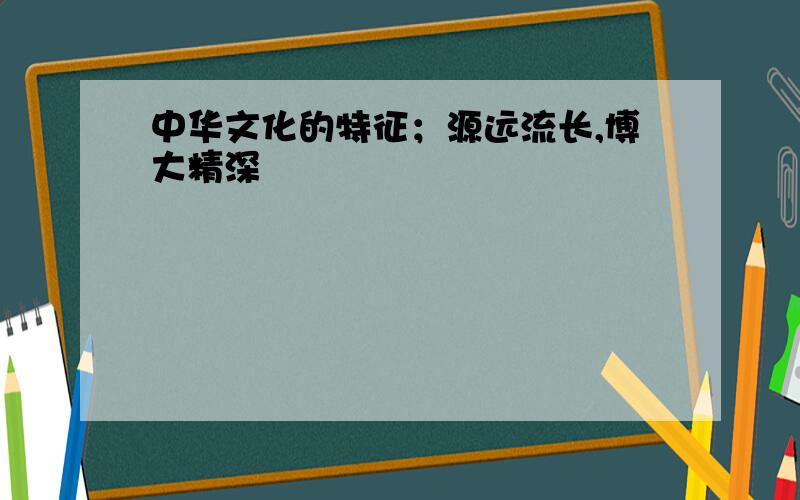 中华文化的特征；源远流长,博大精深